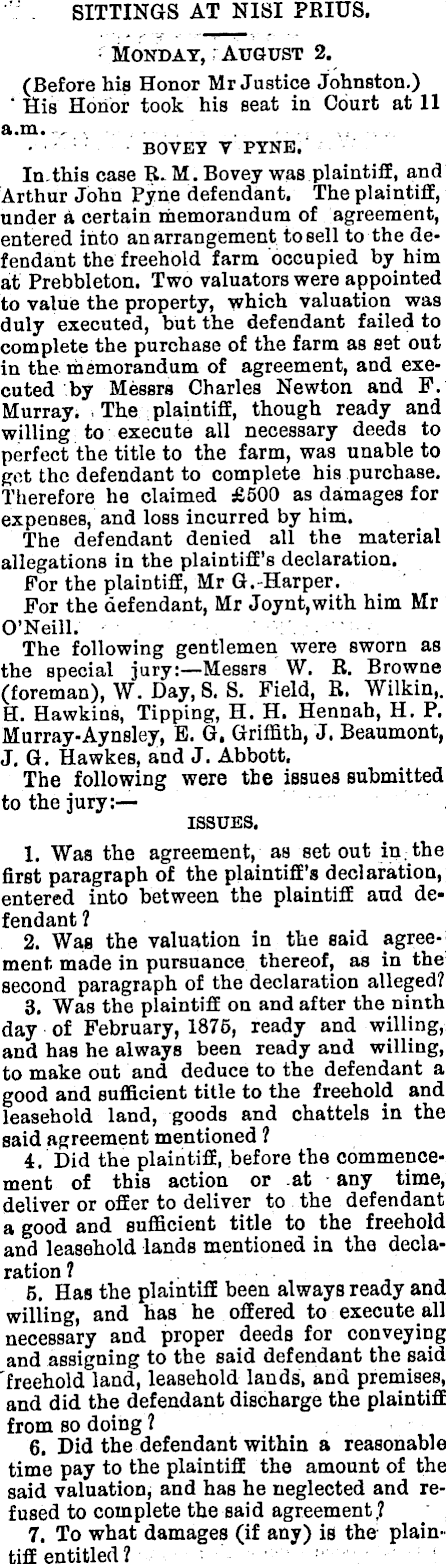 SITTINGS AT NISI PRIUS.

MONDAY, AUGUST 2.

(Before his Honor Mr Justice Johnston.)

His Honor took his seat in Court at 11 a.m.

BOVEY V PYNE.

In this case R. M. Bovey was plaintiff, and Arthur John Pyne defendant. The plaintiff, under a certain memorandum of agreement, entered into an arrangement to sell to the defendant the freehold farm occupied by him at Prebbleton. Two valuators were appointed to value the property, which valuation was duly executed, but the defendant failed to complete the purchase of the farm as set out in the memorandum of agreement, and executed by Messrs Charles Newton and F. Murray. The plaintiff, though ready and willing to execute all necessary deeds to perfect the title to the farm, was unable to get the defendant to complete his purchase. Therefore he claimed £500 as damages for expenses, and loss incurred by him.

The defendant denied all the material allegations in the plaintiff's declaration.

For the plaintiff, Mr G. Harper.

For the defendant, Mr Joynt, with him Mr O'Neill.

The following gentlemen were sworn as the special jury:—Messrs W. R. Browne (foreman), W. Day, S. S. Field, R. Wilkin, H. Hawkins, Tipping, H. H. Hennah, H. P. Murray-Aynsley, E. G. Griffith, J. Beaumont, J. G. Hawkes, and J. Abbott.

The following were the issues submitted to the jury:—

ISSUES.

1. Was the agreement, as set out in the first paragraph of the plaintiff's declaration, entered into between the plaintiff and defendant?

2. Was the valuation in the said agreement made in pursuance thereof, as in the second paragraph of the declaration alleged?

3. Was the plaintiff on and after the ninth day of February, 1875, ready and willing, and has he always been ready and willing, to make out and deduce to the defendant a good and sufficient title to the freehold and leasehold land, goods and chattels in the said agreement mentioned?

4. Did the plaintiff, before the commencement of this action or at any time, deliver or offer to deliver to the defendant a good and sufficient title to the freehold and leasehold lands mentioned in the declaration?

5. Has the plaintiff been always ready and willing, and has he offered to execute all necessary and proper deeds for conveying and assigning to the said defendant the said freehold land, leasehold lands, and premises, and did the defendant discharge the plaintiff from so doing?

6. Did the defendant within a reasonable time pay to the plaintiff the amount of the said valuation, and has he neglected and refused to complete the said agreement?

7. To what damages (if any) is the plaintiff entitled?